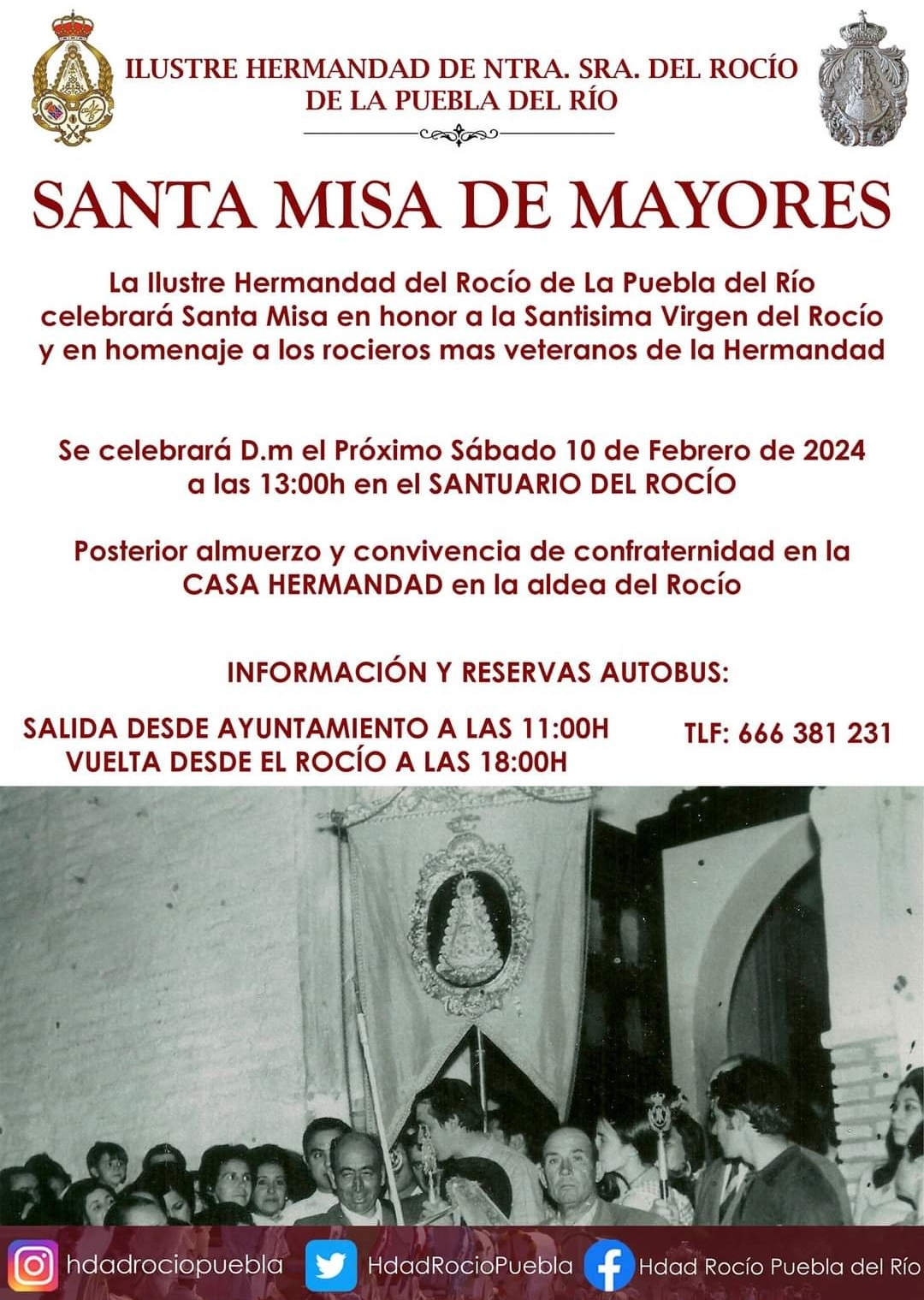 ILUSTRE HERMANDAD DE NTRA. SRA. DEL ROCÍO
DE LA PUEBLA DEL RÍO

SANTA MISA DE MAYORES

La Ilustre Hermandad del Rocío de La Puebla del Río celebrará Santa Misa en honor a la Santisima Virgen del Rocío y en homenaje a los rocieros mas veteranos de la Hermandad

Se celebrará D.m el Próximo Sábado 10 de Febrero de 2024 a las 13:00h en el SANTUARIO DEL ROCÍO

Posterior almuerzo y convivencia de confraternidad en la CASA HERMANDAD en la aldea del Rocío

INFORMACIÓN Y RESERVAS AUTOBUS:

SALIDA DESDE AYUNTAMIENTO A LAS 11:00H
VUELTA DESDE EL ROCÍO A LAS 18:00H

TLF: 666 381 231

hdadrociopuebla HdadRocioPuebla Hdad Rocío Puebla del Río